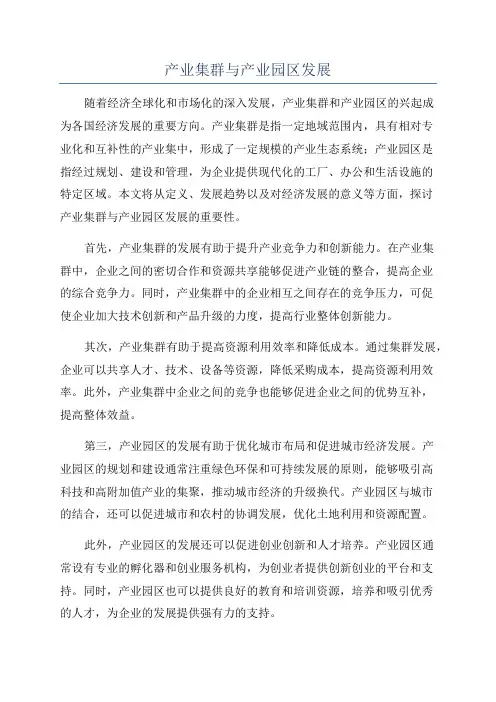 产业集群与产业园区发展

随着经济全球化和市场化的深入发展，产业集群和产业园区的兴起成为各国经济发展的重要方向。产业集群是指一定地域范围内，具有相对专业化和互补性的产业集中，形成了一定规模的产业生态系统；产业园区是指经过规划、建设和管理，为企业提供现代化的工厂、办公和生活设施的特定区域。本文将从定义、发展趋势以及对经济发展的意义等方面，探讨产业集群与产业园区发展的重要性。

首先，产业集群的发展有助于提升产业竞争力和创新能力。在产业集群中，企业之间的密切合作和资源共享能够促进产业链的整合，提高企业的综合竞争力。同时，产业集群中的企业相互之间存在的竞争压力，可促使企业加大技术创新和产品升级的力度，提高行业整体创新能力。

其次，产业集群有助于提高资源利用效率和降低成本。通过集群发展，企业可以共享人才、技术、设备等资源，降低采购成本，提高资源利用效率。此外，产业集群中企业之间的竞争也能够促进企业之间的优势互补，提高整体效益。

第三，产业园区的发展有助于优化城市布局和促进城市经济发展。产业园区的规划和建设通常注重绿色环保和可持续发展的原则，能够吸引高科技和高附加值产业的集聚，推动城市经济的升级换代。产业园区与城市的结合，还可以促进城市和农村的协调发展，优化土地利用和资源配置。

此外，产业园区的发展还可以促进创业创新和人才培养。产业园区通常设有专业的孵化器和创业服务机构，为创业者提供创新创业的平台和支持。同时，产业园区也可以提供良好的教育和培训资源，培养和吸引优秀的人才，为企业的发展提供强有力的支持。